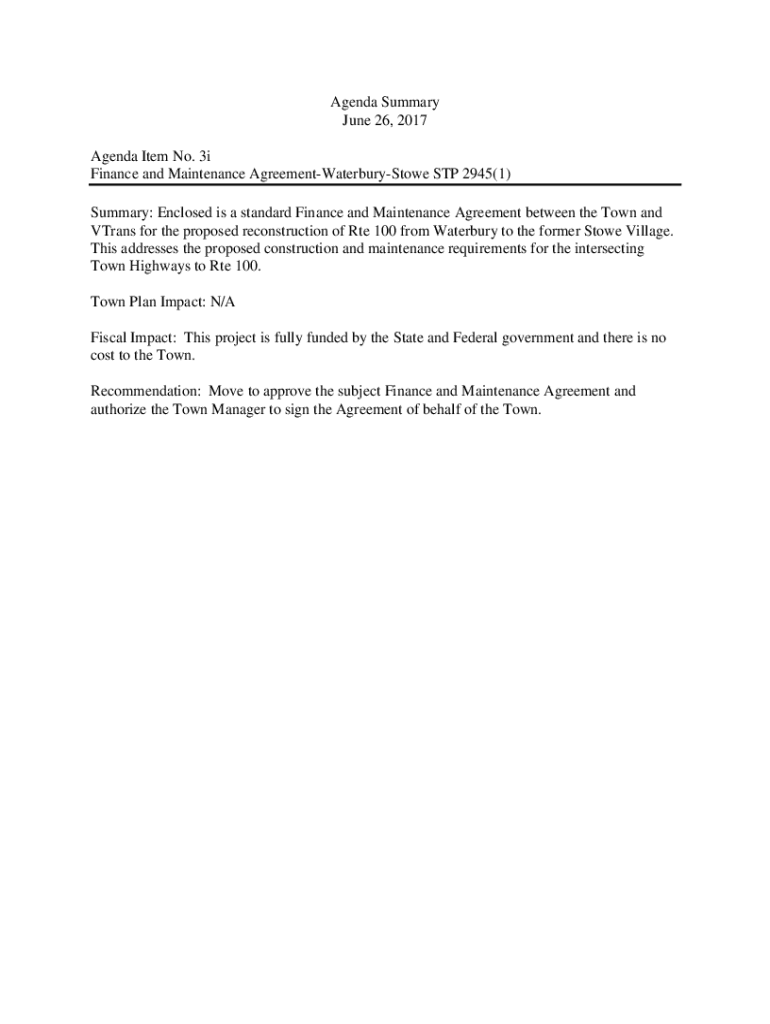 Agenda Summary
June 26, 2017

Agenda Item No. 3i
Finance and Maintenance Agreement-Waterbury-Stowe STP 2945(1)

Summary: Enclosed is a standard Finance and Maintenance Agreement between the Town and VTrans for the proposed reconstruction of Rte 100 from Waterbury to the former Stowe Village. This addresses the proposed construction and maintenance requirements for the intersecting Town Highways to Rte 100.

Town Plan Impact: N/A

Fiscal Impact: This project is fully funded by the State and Federal government and there is no cost to the Town.

Recommendation: Move to approve the subject Finance and Maintenance Agreement and authorize the Town Manager to sign the Agreement of behalf of the Town.